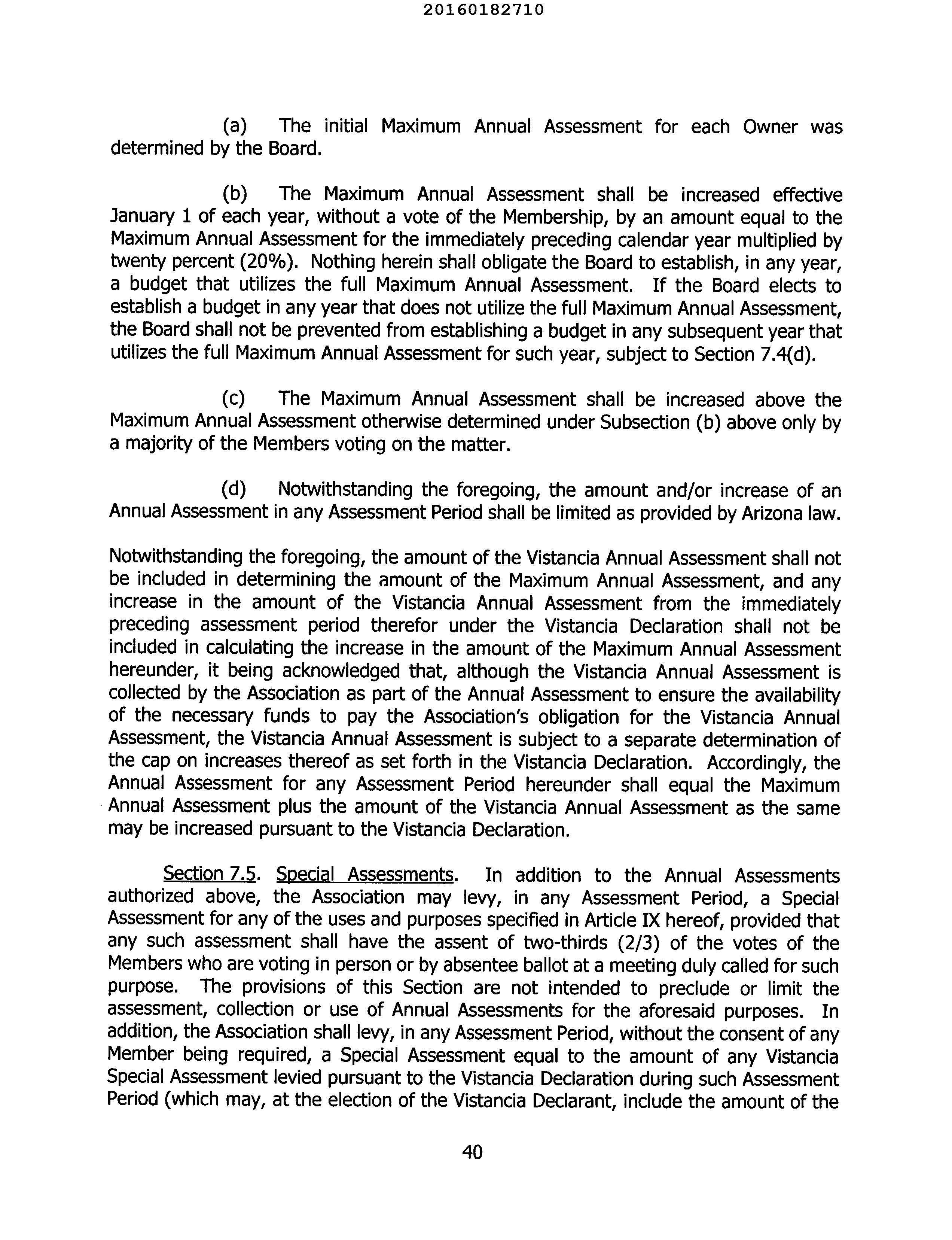 20160182710

(a) The initial Maximum Annual Assessment for each Owner was determined by the Board.

(b) The Maximum Annual Assessment shall be increased effective January 1 of each year, without a vote of the Membership, by an amount equal to the Maximum Annual Assessment for the immediately preceding calendar year multiplied by twenty percent (20%). Nothing herein shall obligate the Board to establish, in any year, a budget that utilizes the full Maximum Annual Assessment. If the Board elects to establish a budget in any year that does not utilize the full Maximum Annual Assessment, the Board shall not be prevented from establishing a budget in any subsequent year that utilizes the full Maximum Annual Assessment for such year, subject to Section 7.4(d).

(c) The Maximum Annual Assessment shall be increased above the Maximum Annual Assessment otherwise determined under Subsection (b) above only by a majority of the Members voting on the matter.

(d) Notwithstanding the foregoing, the amount and/or increase of an Annual Assessment in any Assessment Period shall be limited as provided by Arizona law.

Notwithstanding the foregoing, the amount of the Vistancia Annual Assessment shall not be included in determining the amount of the Maximum Annual Assessment, and any increase in the amount of the Vistancia Annual Assessment from the immediately preceding assessment period therefor under the Vistancia Declaration shall not be included in calculating the increase in the amount of the Maximum Annual Assessment hereunder, it being acknowledged that, although the Vistancia Annual Assessment is collected by the Association as part of the Annual Assessment to ensure the availability of the necessary funds to pay the Association's obligation for the Vistancia Annual Assessment, the Vistancia Annual Assessment is subject to a separate determination of the cap on increases thereof as set forth in the Vistancia Declaration. Accordingly, the Annual Assessment for any Assessment Period hereunder shall equal the Maximum Annual Assessment plus the amount of the Vistancia Annual Assessment as the same may be increased pursuant to the Vistancia Declaration.

Section 7.5. Special Assessments. In addition to the Annual Assessments authorized above, the Association may levy, in any Assessment Period, a Special Assessment for any of the uses and purposes specified in Article IX hereof, provided that any such assessment shall have the assent of two-thirds (2/3) of the votes of the Members who are voting in person or by absentee ballot at a meeting duly called for such purpose. The provisions of this Section are not intended to preclude or limit the assessment, collection or use of Annual Assessments for the aforesaid purposes. In addition, the Association shall levy, in any Assessment Period, without the consent of any Member being required, a Special Assessment equal to the amount of any Vistancia Special Assessment levied pursuant to the Vistancia Declaration during such Assessment Period (which may, at the election of the Vistancia Declarant, include the amount of the

40